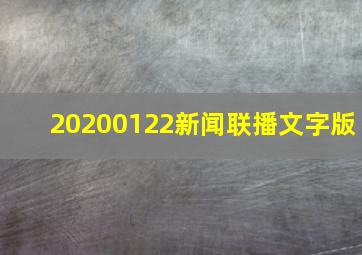 20200122新闻联播文字版